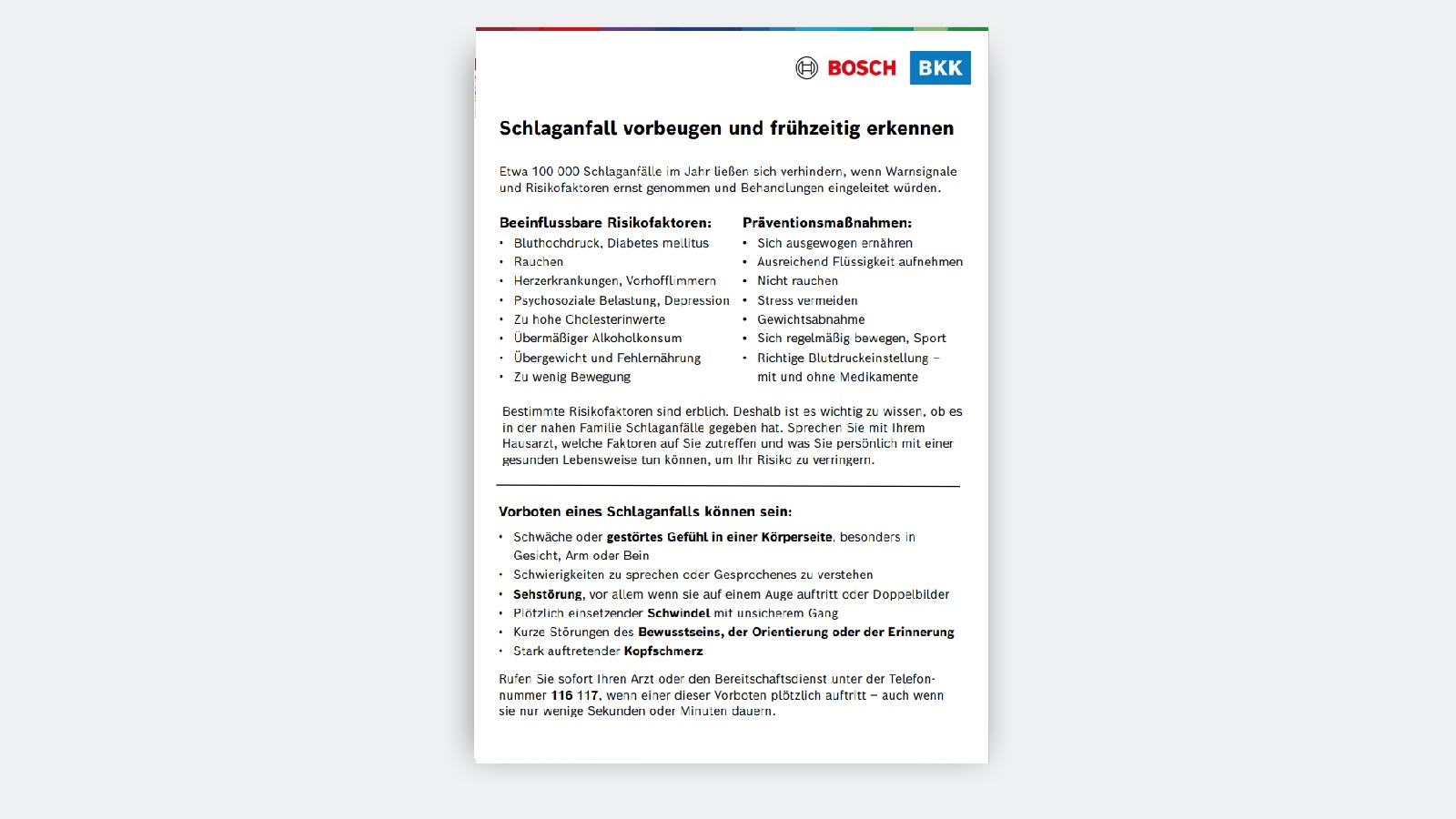 BOSCH BKK

Schlaganfall vorbeugen und frühzeitig erkennen

Etwa 100 000 Schlaganfälle im Jahr ließen sich verhindern, wenn Warnsignale und Risikofaktoren ernst genommen und Behandlungen eingeleitet würden.

Beeinflussbare Risikofaktoren:
• Bluthochdruck, Diabetes mellitus
• Rauchen
• Herzerkrankungen, Vorhofflimmern
• Psychosoziale Belastung, Depression
• Zu hohe Cholesterinwerte
• Übermäßiger Alkoholkonsum
• Übergewicht und Fehlernährung
• Zu wenig Bewegung

Präventionsmaßnahmen:
• Sich ausgewogen ernähren
• Ausreichend Flüssigkeit aufnehmen
• Nicht rauchen
• Stress vermeiden
• Gewichtsabnahme
• Sich regelmäßig bewegen, Sport
• Richtige Blutdruckeinstellung – mit und ohne Medikamente

Bestimmte Risikofaktoren sind erblich. Deshalb ist es wichtig zu wissen, ob es in der nahen Familie Schlaganfälle gegeben hat. Sprechen Sie mit Ihrem Hausarzt, welche Faktoren auf Sie zutreffen und was Sie persönlich mit einer gesunden Lebensweise tun können, um Ihr Risiko zu verringern.

Vorboten eines Schlaganfalls können sein:
• Schwäche oder gestörtes Gefühl in einer Körperseite, besonders in Gesicht, Arm oder Bein
• Schwierigkeiten zu sprechen oder Gesprochenes zu verstehen
• Sehstörung, vor allem wenn sie auf einem Auge auftritt oder Doppelbilder
• Plötzlich einsetzender Schwindel mit unsicherem Gang
• Kurze Störungen des Bewusstseins, der Orientierung oder der Erinnerung
• Stark auftretender Kopfschmerz

Rufen Sie sofort Ihren Arzt oder den Bereitschaftsdienst unter der Telefonnummer 116 117, wenn einer dieser Vorboten plötzlich auftritt – auch wenn sie nur wenige Sekunden oder Minuten dauern.